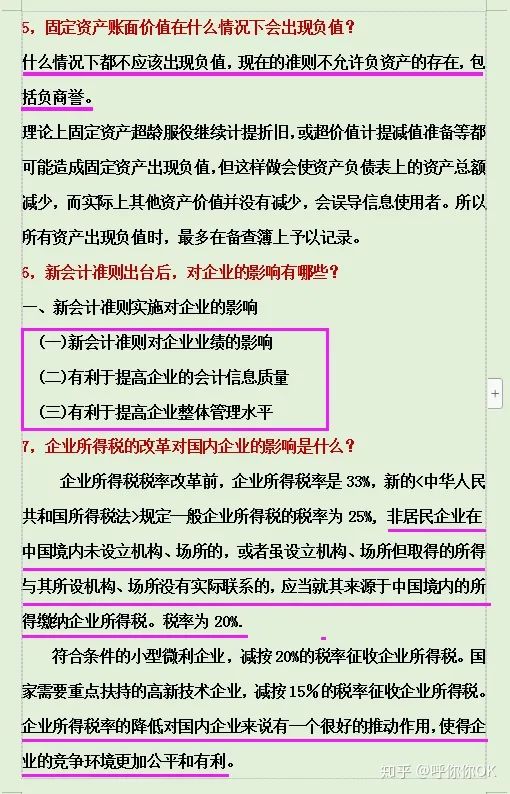 5，固定资产账面价值在什么情况下会出现负值？

什么情况下都不应该出现负值，现在的准则不允许负资产的存在，包括负商誉。

理论上固定资产超龄服役继续计提折旧，或超价值计提减值准备等都可能造成固定资产出现负值，但这样做会使资产负债表上的资产总额减少，而实际上其他资产价值并没有减少，会误导信息使用者。所以所有资产出现负值时，最多在备查簿上予以记录。

6，新会计准则出台后，对企业的影响有哪些？

一、新会计准则实施对企业的影响

(一)新会计准则对企业业绩的影响

(二)有利于提高企业的会计信息质量

(三)有利于提高企业整体管理水平

7，企业所得税的改革对国内企业的影响是什么？

企业所得税税率改革前，企业所得税率是 33%，新的<中华人民共和国所得税法>规定一般企业所得税的税率为 25%，非居民企业在中国境内未设立机构、场所的，或者虽设立机构、场所但取得的所得与其所设机构、场所没有实际联系的，应当就其来源于中国境内的所得缴纳企业所得税。税率为 20%.

符合条件的小型微利企业，减按 20%的税率征收企业所得税。国家需要重点扶持的高新技术企业，减按 15%的税率征收企业所得税。企业所得税率的降低对国内企业来说有一个很好的推动作用，使得企业的竞争环境更加公平和有利。

知乎 @呼你你OK